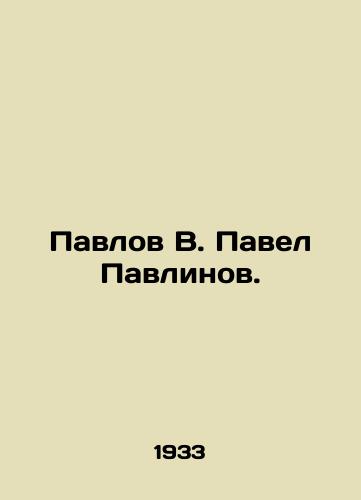 Павлов В. Павел Павлинов.

1933